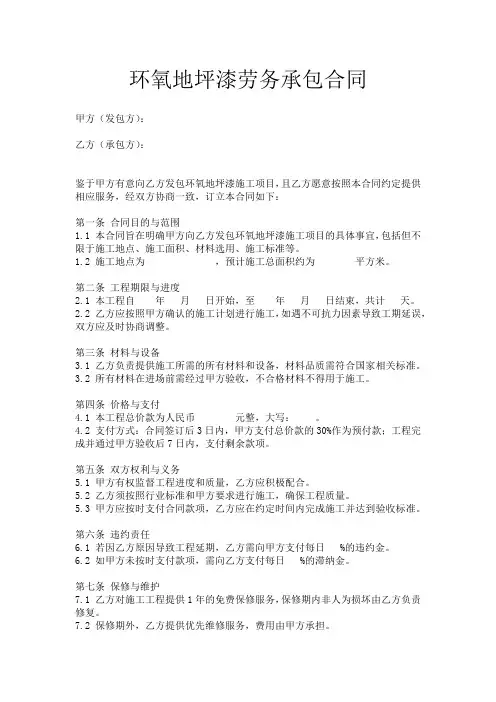 环氧地坪漆劳务承包合同

甲方（发包方）：

乙方（承包方）：

鉴于甲方有意向乙方发包环氧地坪漆施工项目，且乙方愿意按照本合同约定提供相应服务，经双方协商一致，订立本合同如下：

第一条 合同目的与范围
1.1 本合同旨在明确甲方向乙方发包环氧地坪漆施工项目的具体事宜，包括但不限于施工地点、施工面积、材料选用、施工标准等。
1.2 施工地点为　　　　，预计施工总面积约为　　　平方米。

第二条 工程期限与进度
2.1 本工程自　　年　　月　　日开始，至　　年　　月　　日结束，共计　　天。
2.2 乙方应按照甲方确认的施工计划进行施工，如遇不可抗力因素导致工期延误，双方应及时协商调整。

第三条 材料与设备
3.1 乙方负责提供施工所需的所有材料和设备，材料品质需符合国家相关标准。
3.2 所有材料在进场前需经过甲方验收，不合格材料不得用于施工。

第四条 价格与支付
4.1 本工程总价款为人民币　　　元整，大写：　　。
4.2 支付方式：合同签订后3日内，甲方支付总价款的30%作为预付款；工程完成并通过甲方验收后7日内，支付剩余款项。

第五条 双方权利与义务
5.1 甲方有权监督工程进度和质量，乙方应积极配合。
5.2 乙方须按照行业标准和甲方要求进行施工，确保工程质量。
5.3 甲方应按时支付合同款项，乙方应在约定时间内完成施工并达到验收标准。

第六条 违约责任
6.1 若因乙方原因导致工程延期，乙方需向甲方支付每日　　%的违约金。
6.2 如甲方未按时支付款项，需向乙方支付每日　　%的滞纳金。

第七条 保修与维护
7.1 乙方对施工工程提供1年的免费保修服务，保修期内非人为损坏由乙方负责修复。
7.2 保修期外，乙方提供优先维修服务，费用由甲方承担。